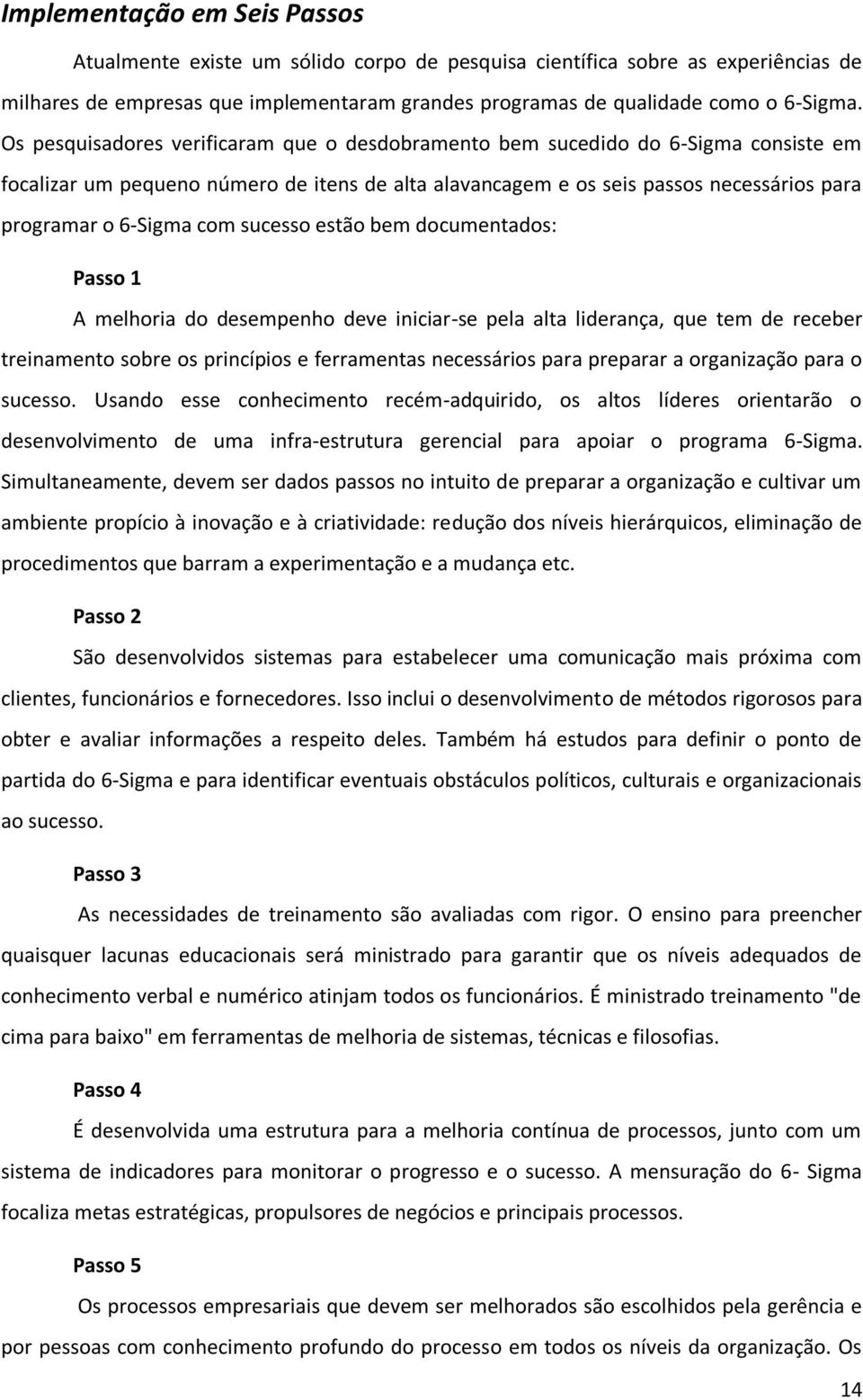 Implementação em Seis Passos

Atualmente existe um sólido corpo de pesquisa científica sobre as experiências de milhares de empresas que implementaram grandes programas de qualidade como o 6-Sigma. Os pesquisadores verificaram que o desdobramento bem sucedido do 6-Sigma consiste em focalizar um pequeno número de itens de alta alavancagem e os seis passos necessários para programar o 6-Sigma com sucesso estão bem documentados:

Passo 1

A melhoria do desempenho deve iniciar-se pela alta liderança, que tem de receber treinamento sobre os princípios e ferramentas necessários para preparar a organização para o sucesso. Usando esse conhecimento recém-adquirido, os altos líderes orientarão o desenvolvimento de uma infra-estrutura gerencial para apoiar o programa 6-Sigma. Simultaneamente, devem ser dados passos no intuito de preparar a organização e cultivar um ambiente propício à inovação e à criatividade: redução dos níveis hierárquicos, eliminação de procedimentos que barram a experimentação e a mudança etc.

Passo 2

São desenvolvidos sistemas para estabelecer uma comunicação mais próxima com clientes, funcionários e fornecedores. Isso inclui o desenvolvimento de métodos rigorosos para obter e avaliar informações a respeito deles. Também há estudos para definir o ponto de partida do 6-Sigma e para identificar eventuais obstáculos políticos, culturais e organizacionais ao sucesso.

Passo 3

As necessidades de treinamento são avaliadas com rigor. O ensino para preencher quaisquer lacunas educacionais será ministrado para garantir que os níveis adequados de conhecimento verbal e numérico atinjam todos os funcionários. É ministrado treinamento "de cima para baixo" em ferramentas de melhoria de sistemas, técnicas e filosofias.

Passo 4

É desenvolvida uma estrutura para a melhoria contínua de processos, junto com um sistema de indicadores para monitorar o progresso e o sucesso. A mensuração do 6- Sigma focaliza metas estratégicas, propulsores de negócios e principais processos.

Passo 5

Os processos empresariais que devem ser melhorados são escolhidos pela gerência e por pessoas com conhecimento profundo do processo em todos os níveis da organização. Os

14